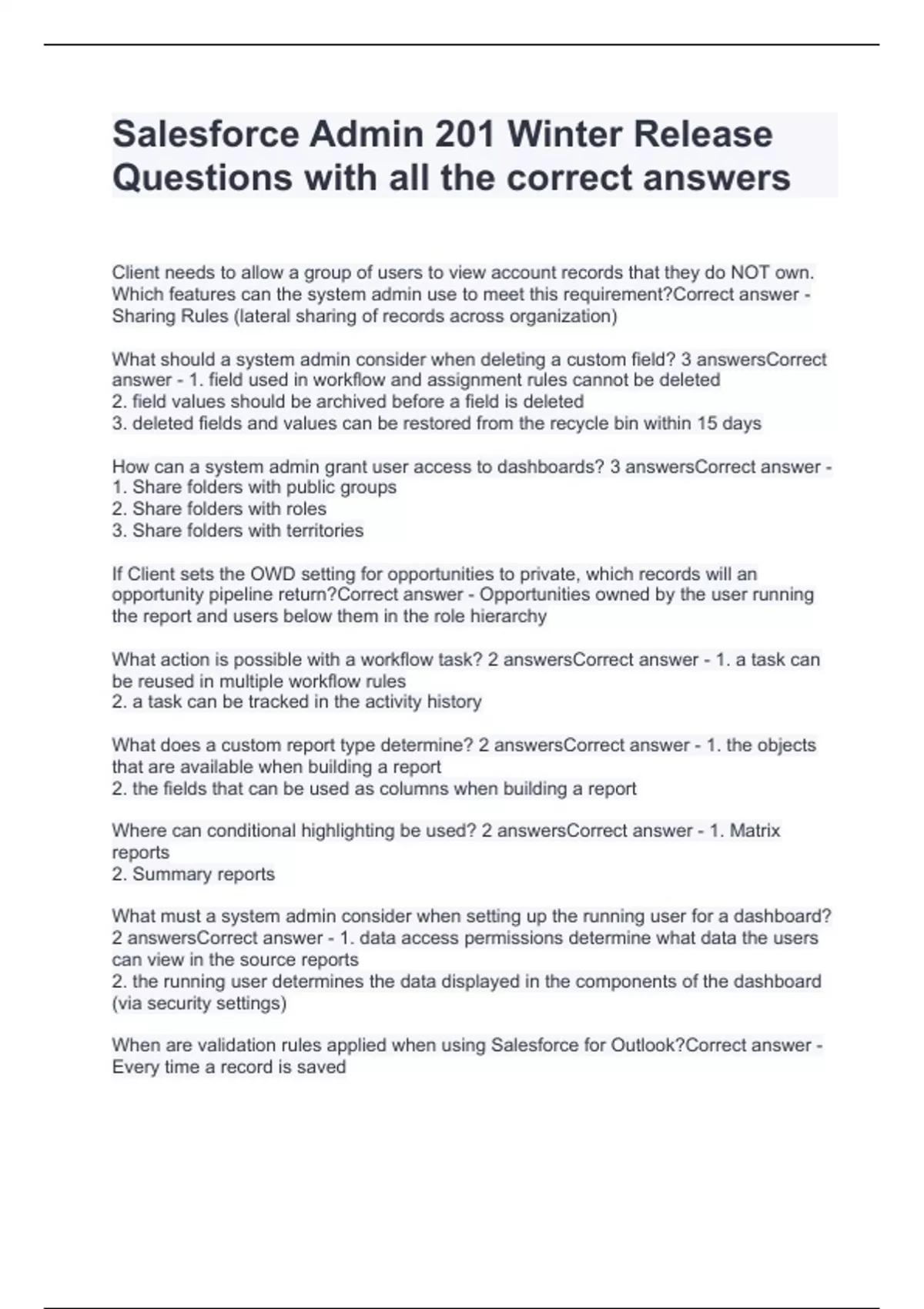 Salesforce Admin 201 Winter Release Questions with all the correct answers

Client needs to allow a group of users to view account records that they do NOT own. Which features can the system admin use to meet this requirement?Correct answer - Sharing Rules (lateral sharing of records across organization)

What should a system admin consider when deleting a custom field? 3 answersCorrect answer - 1. field used in workflow and assignment rules cannot be deleted
2. field values should be archived before a field is deleted
3. deleted fields and values can be restored from the recycle bin within 15 days

How can a system admin grant user access to dashboards? 3 answersCorrect answer -
1. Share folders with public groups
2. Share folders with roles
3. Share folders with territories

If Client sets the OWD setting for opportunities to private, which records will an opportunity pipeline return?Correct answer - Opportunities owned by the user running the report and users below them in the role hierarchy

What action is possible with a workflow task? 2 answersCorrect answer - 1. a task can be reused in multiple workflow rules
2. a task can be tracked in the activity history

What does a custom report type determine? 2 answersCorrect answer - 1. the objects that are available when building a report
2. the fields that can be used as columns when building a report

Where can conditional highlighting be used? 2 answersCorrect answer - 1. Matrix reports
2. Summary reports

What must a system admin consider when setting up the running user for a dashboard? 2 answersCorrect answer - 1. data access permissions determine what data the users can view in the source reports
2. the running user determines the data displayed in the components of the dashboard (via security settings)

When are validation rules applied when using Salesforce for Outlook?Correct answer - Every time a record is saved